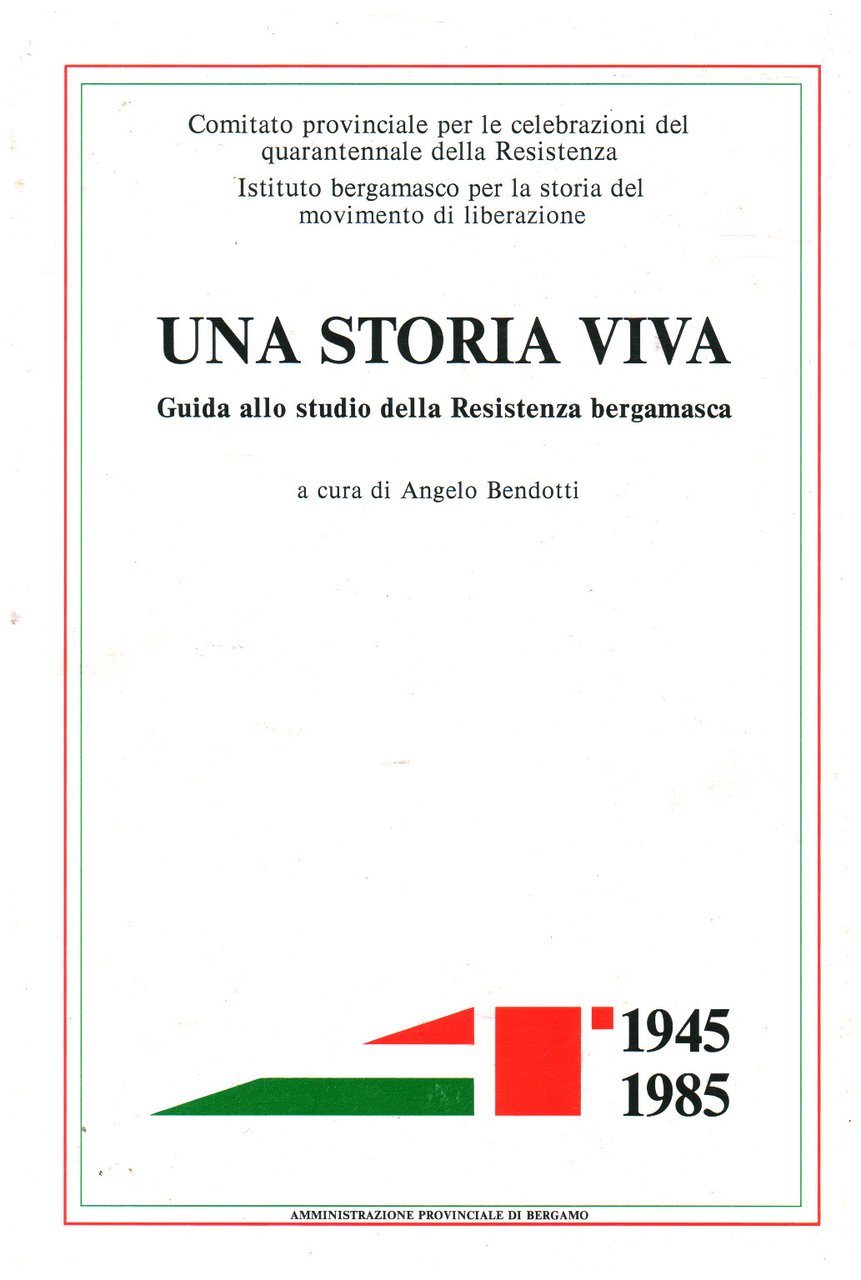 Comitato provinciale per le celebrazioni del quarantennale della Resistenza

Istituto bergamasco per la storia del movimento di liberazione

UNA STORIA VIVA

Guida allo studio della Resistenza bergamasca

a cura di Angelo Bendotti

1945
1985

AMMINISTRAZIONE PROVINCIALE DI BERGAMO